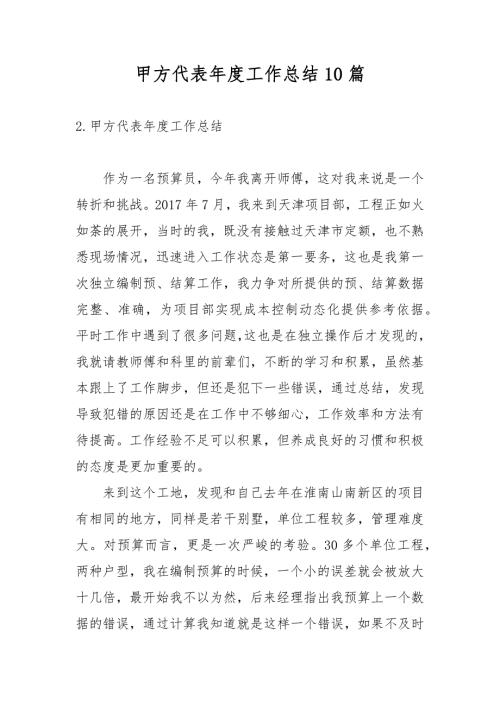 甲方代表年度工作总结10篇

2.甲方代表年度工作总结

作为一名预算员，今年我离开师傅，这对我来说是一个转折和挑战。2017年7月，我来到天津项目部，工程正如火如荼的展开，当时的我，既没有接触过天津市定额，也不熟悉现场情况，迅速进入工作状态是第一要务，这也是我第一次独立编制预、结算工作，我力争对所提供的预、结算数据完整、准确，为项目部实现成本控制动态化提供参考依据。平时工作中遇到了很多问题,这也是在独立操作后才发现的，我就请教师傅和科里的前辈们，不断的学习和积累，虽然基本跟上了工作脚步，但还是犯下一些错误，通过总结，发现导致犯错的原因还是在工作中不够细心，工作效率和方法有待提高。工作经验不足可以积累，但养成良好的习惯和积极的态度是更加重要的。

来到这个工地，发现和自己去年在淮南山南新区的项目有相同的地方，同样是若干别墅，单位工程较多，管理难度大。对预算而言，更是一次严峻的考验。30多个单位工程，两种户型，我在编制预算的时候，一个小的误差就会被放大十几倍，最开始我不以为然，后来经理指出我预算上一个数据的错误，通过计算我知道就是这样一个错误，如果不及时